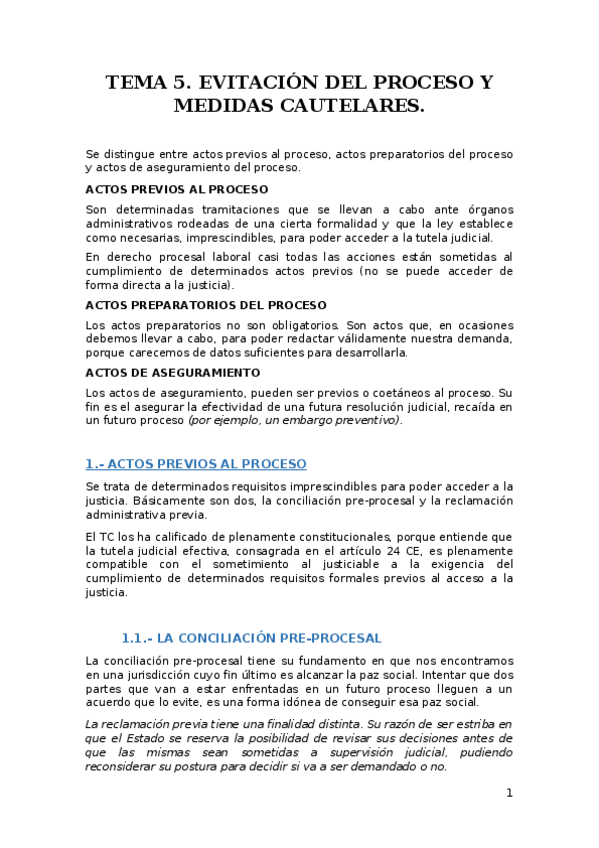 TEMA 5. EVITACIÓN DEL PROCESO Y MEDIDAS CAUTELARES.

Se distingue entre actos previos al proceso, actos preparatorios del proceso y actos de aseguramiento del proceso.

ACTOS PREVIOS AL PROCESO

Son determinadas tramitaciones que se llevan a cabo ante órganos administrativos rodeadas de una cierta formalidad y que la ley establece como necesarias, imprescindibles, para poder acceder a la tutela judicial.

En derecho procesal laboral casi todas las acciones están sometidas al cumplimiento de determinados actos previos (no se puede acceder de forma directa a la justicia).

ACTOS PREPARATORIOS DEL PROCESO

Los actos preparatorios no son obligatorios. Son actos que, en ocasiones debemos llevar a cabo, para poder redactar válidamente nuestra demanda, porque carecemos de datos suficientes para desarrollarla.

ACTOS DE ASEGURAMIENTO

Los actos de aseguramiento, pueden ser previos o coetáneos al proceso. Su fin es el asegurar la efectividad de una futura resolución judicial, recaída en un futuro proceso (por ejemplo, un embargo preventivo).

1.- ACTOS PREVIOS AL PROCESO

Se trata de determinados requisitos imprescindibles para poder acceder a la justicia. Básicamente son dos, la conciliación pre-procesal y la reclamación administrativa previa.

El TC los ha calificado de plenamente constitucionales, porque entiende que la tutela judicial efectiva, consagrada en el artículo 24 CE, es plenamente compatible con el sometimiento al justiciable a la exigencia del cumplimiento de determinados requisitos formales previos al acceso a la justicia.

1.1.- LA CONCILIACIÓN PRE-PROCESAL

La conciliación pre-procesal tiene su fundamento en que nos encontramos en una jurisdicción cuyo fin último es alcanzar la paz social. Intentar que dos partes que van a estar enfrentadas en un futuro proceso lleguen a un acuerdo que lo evite, es una forma idónea de conseguir esa paz social.

La reclamación previa tiene una finalidad distinta. Su razón de ser estriba en que el Estado se reserva la posibilidad de revisar sus decisiones antes de que las mismas sean sometidas a supervisión judicial, pudiendo reconsiderar su postura para decidir si va a ser demandado o no.

1